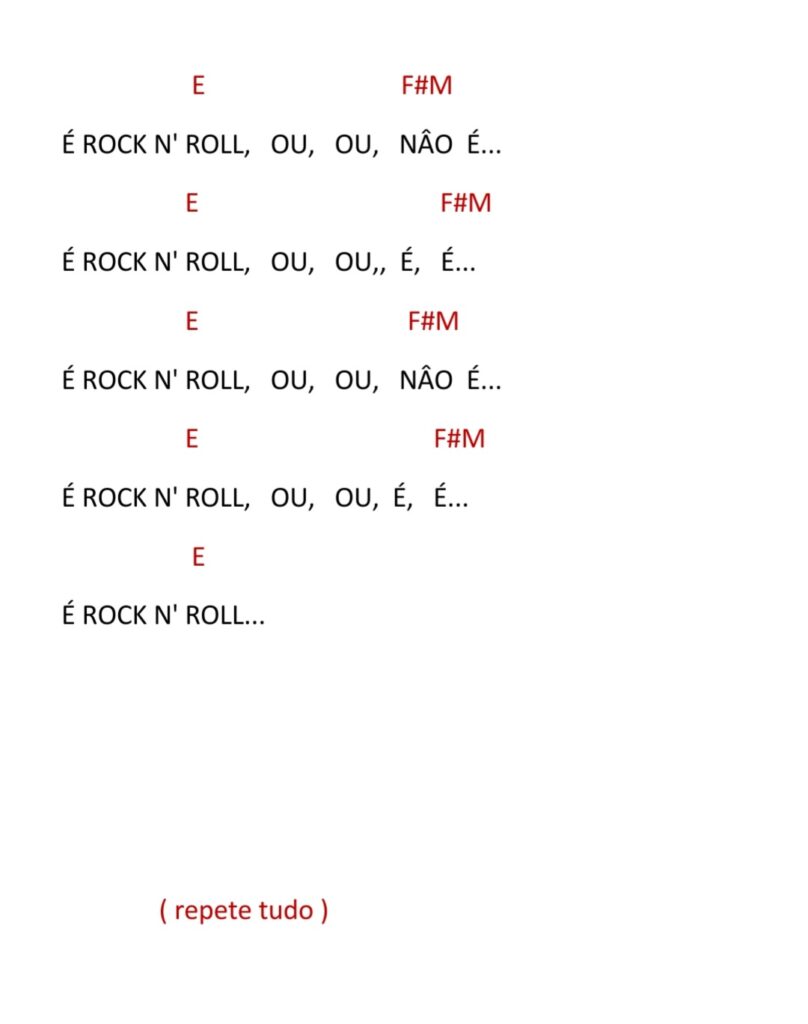 E F#M

É ROCK N' ROLL, OU, OU, NÂO É...

E F#M

É ROCK N' ROLL, OU, OU,, É, É...

E F#M

É ROCK N' ROLL, OU, OU, NÂO É...

E F#M

É ROCK N' ROLL, OU, OU, É, É...

E

É ROCK N' ROLL...

( repete tudo )